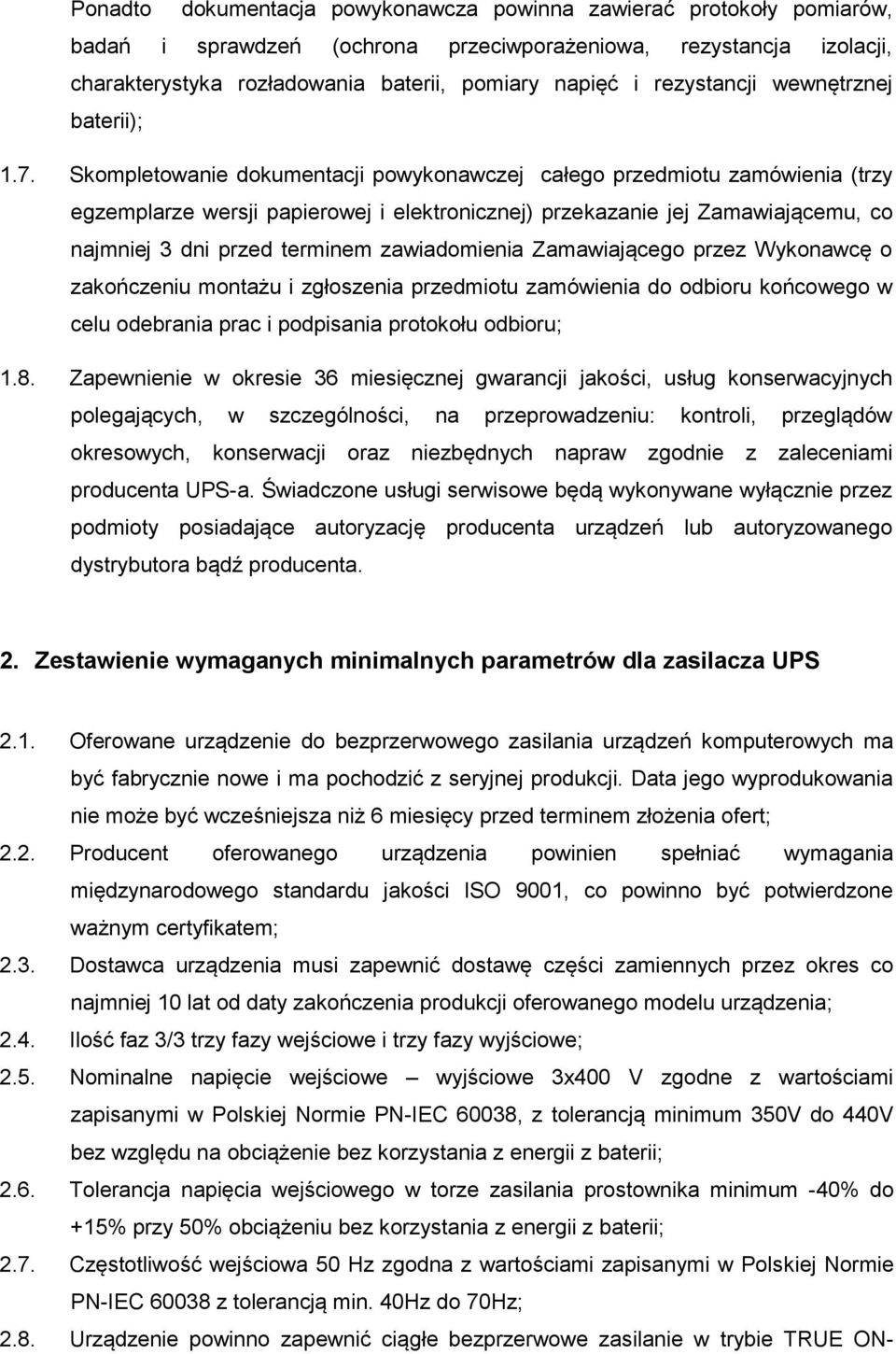 Ponadto dokumentacja powykonawcza powinna zawierać protokoły pomiarów, badań i sprawdzeń (ochrona przeciwporażeniowa, rezystancja izolacji, charakterystyka rozładowania baterii, pomiary napięć i rezystancji wewnętrznej baterii);

1.7. Skompletowanie dokumentacji powykonawczej całego przedmiotu zamówienia (trzy egzemplarze wersji papierowej i elektronicznej) przekazanie jej Zamawiającemu, co najmniej 3 dni przed terminem zawiadomienia Zamawiającego przez Wykonawcę o zakończeniu montażu i zgłoszenia przedmiotu zamówienia do odbioru końcowego w celu odebrania prac i podpisania protokołu odbioru;

1.8. Zapewnienie w okresie 36 miesięcznej gwarancji jakości, usług konserwacyjnych polegających, w szczególności, na przeprowadzeniu: kontroli, przeglądów okresowych, konserwacji oraz niezbędnych napraw zgodnie z zaleceniami producenta UPS-a. Świadczone usługi serwisowe będą wykonywane wyłącznie przez podmioty posiadające autoryzację producenta urządzeń lub autoryzowanego dystrybutora bądź producenta.

2. Zestawienie wymaganych minimalnych parametrów dla zasilacza UPS

2.1. Oferowane urządzenie do bezprzerwowego zasilania urządzeń komputerowych ma być fabrycznie nowe i ma pochodzić z seryjnej produkcji. Data jego wyprodukowania nie może być wcześniejsza niż 6 miesięcy przed terminem złożenia ofert;

2.2. Producent oferowanego urządzenia powinien spełniać wymagania międzynarodowego standardu jakości ISO 9001, co powinno być potwierdzone ważnym certyfikatem;

2.3. Dostawca urządzenia musi zapewnić dostawę części zamiennych przez okres co najmniej 10 lat od daty zakończenia produkcji oferowanego modelu urządzenia;

2.4. Ilość faz 3/3 trzy fazy wejściowe i trzy fazy wyjściowe;

2.5. Nominalne napięcie wejściowe – wyjściowe 3x400 V zgodne z wartościami zapisanymi w Polskiej Normie PN-IEC 60038, z tolerancją minimum 350V do 440V bez względu na obciążenie bez korzystania z energii z baterii;

2.6. Tolerancja napięcia wejściowego w torze zasilania prostownika minimum -40% do +15% przy 50% obciążeniu bez korzystania z energii z baterii;

2.7. Częstotliwość wejściowa 50 Hz zgodna z wartościami zapisanymi w Polskiej Normie PN-IEC 60038 z tolerancją min. 40Hz do 70Hz;

2.8. Urządzenie powinno zapewnić ciągłe bezprzerwowe zasilanie w trybie TRUE ON-